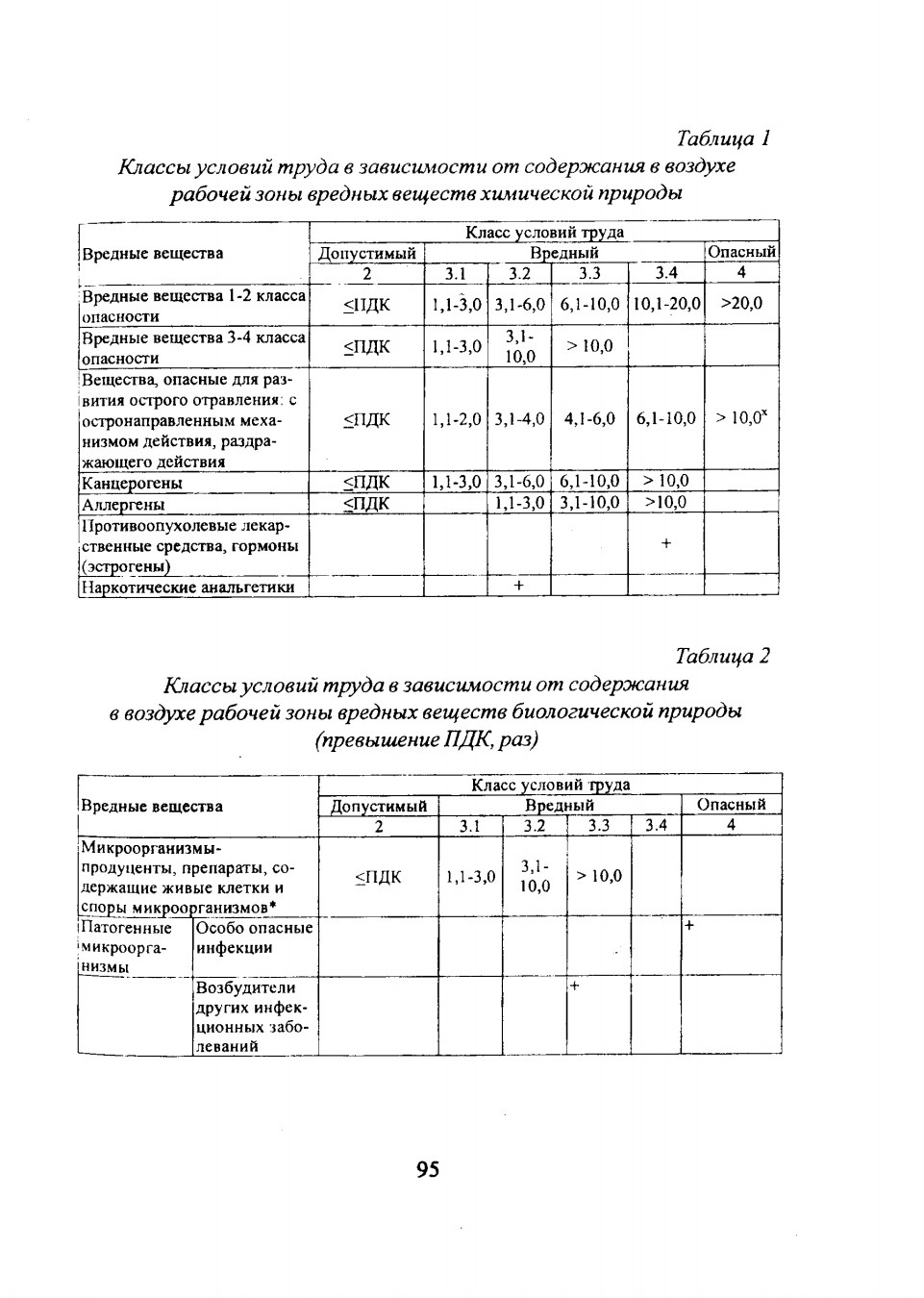 Таблица 1

Классы условий труда в зависимости от содержания в воздухе рабочей зоны вредных веществ химической природы

| Вредные вещества | Класс условий труда | | | | | |
|---|---|---|---|---|---|---|
| | Допустимый | Вредный | | | | Опасный |
| | 2 | 3.1 | 3.2 | 3.3 | 3.4 | 4 |
| Вредные вещества 1-2 класса опасности | ≤ПДК | 1,1-3,0 | 3,1-6,0 | 6,1-10,0 | 10,1-20,0 | >20,0 |
| Вредные вещества 3-4 класса опасности | ≤ПДК | 1,1-3,0 | 3,1-10,0 | > 10,0 | | |
| Вещества, опасные для развития острого отравления: с остронаправленным механизмом действия, раздражающего действия | ≤ПДК | 1,1-2,0 | 3,1-4,0 | 4,1-6,0 | 6,1-10,0 | > 10,0$^x$ |
| Канцерогены | ≤ПДК | 1,1-3,0 | 3,1-6,0 | 6,1-10,0 | > 10,0 | |
| Аллергены | ≤ПДК | | 1,1-3,0 | 3,1-10,0 | >10,0 | |
| Противоопухолевые лекарственные средства, гормоны (эстрогены) | | | | | + | |
| Наркотические анальгетики | | | + | | | |

Таблица 2

Классы условий труда в зависимости от содержания в воздухе рабочей зоны вредных веществ биологической природы (превышение ПДК, раз)

| Вредные вещества | | Класс условий труда | | | | | |
|---|---|---|---|---|---|---|---|
| | | Допустимый | Вредный | | | | Опасный |
| | | 2 | 3.1 | 3.2 | 3.3 | 3.4 | 4 |
| Микроорганизмы-продуценты, препараты, содержащие живые клетки и споры микроорганизмов* | | ≤ПДК | 1,1-3,0 | 3,1-10,0 | > 10,0 | | |
| Патогенные микроорганизмы | Особо опасные инфекции | | | | | | + |
| | Возбудители других инфекционных заболеваний | | | | + | | |

95